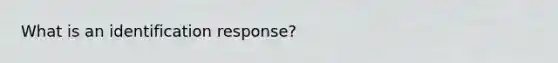 What is an identification response?